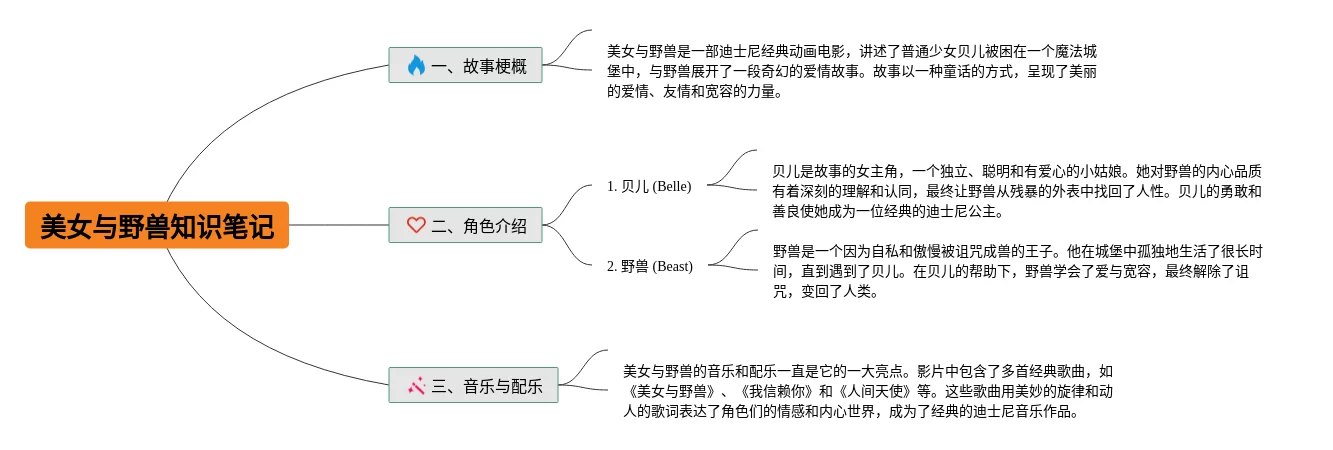 美女与野兽知识笔记

一、故事梗概

美女与野兽是一部迪士尼经典动画电影，讲述了普通少女贝儿被困在一个魔法城堡中，与野兽展开了一段奇幻的爱情故事。故事以一种童话的方式，呈现了美丽的爱情、友情和宽容的力量。

二、角色介绍

1. 贝儿 (Belle)

贝儿是故事的女主角，一个独立、聪明和有爱心的小姑娘。她对野兽的内心品质有着深刻的理解和认同，最终让野兽从残暴的外表中找回了人性。贝儿的勇敢和善良使她成为一位经典的迪士尼公主。

2. 野兽 (Beast)

野兽是一个因为自私和傲慢被诅咒成兽的王子。他在城堡中孤独地生活了很长时间，直到遇到了贝儿。在贝儿的帮助下，野兽学会了爱与宽容，最终解除了诅咒，变回了人类。

三、音乐与配乐

美女与野兽的音乐和配乐一直是它的一大亮点。影片中包含了多首经典歌曲，如《美女与野兽》、《我信赖你》和《人间天使》等。这些歌曲用美妙的旋律和动人的歌词表达了角色们的情感和内心世界，成为了经典的迪士尼音乐作品。